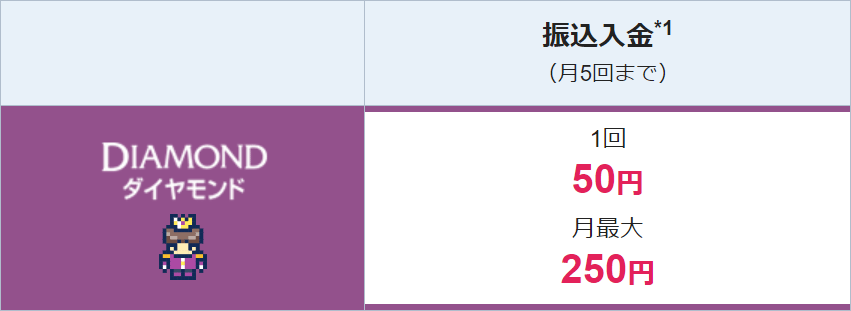 | | 振込入金$^{*1}$ (月5回まで) |
|---|---|
| DIAMOND ダイヤモンド | 1回 50円 月最大 250円 |